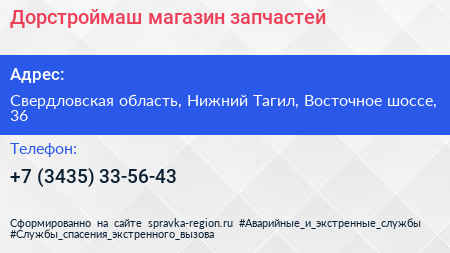 Дорстроймаш магазин запчастей

Адрес:

Свердловская область, Нижний Тагил, Восточное шоссе, 36

Телефон:

+7 (3435) 33-56-43

Сформированно на сайте spravka-region.ru #Аварийные_и_экстренные_службы #Службы_спасения_экстренного_вызова